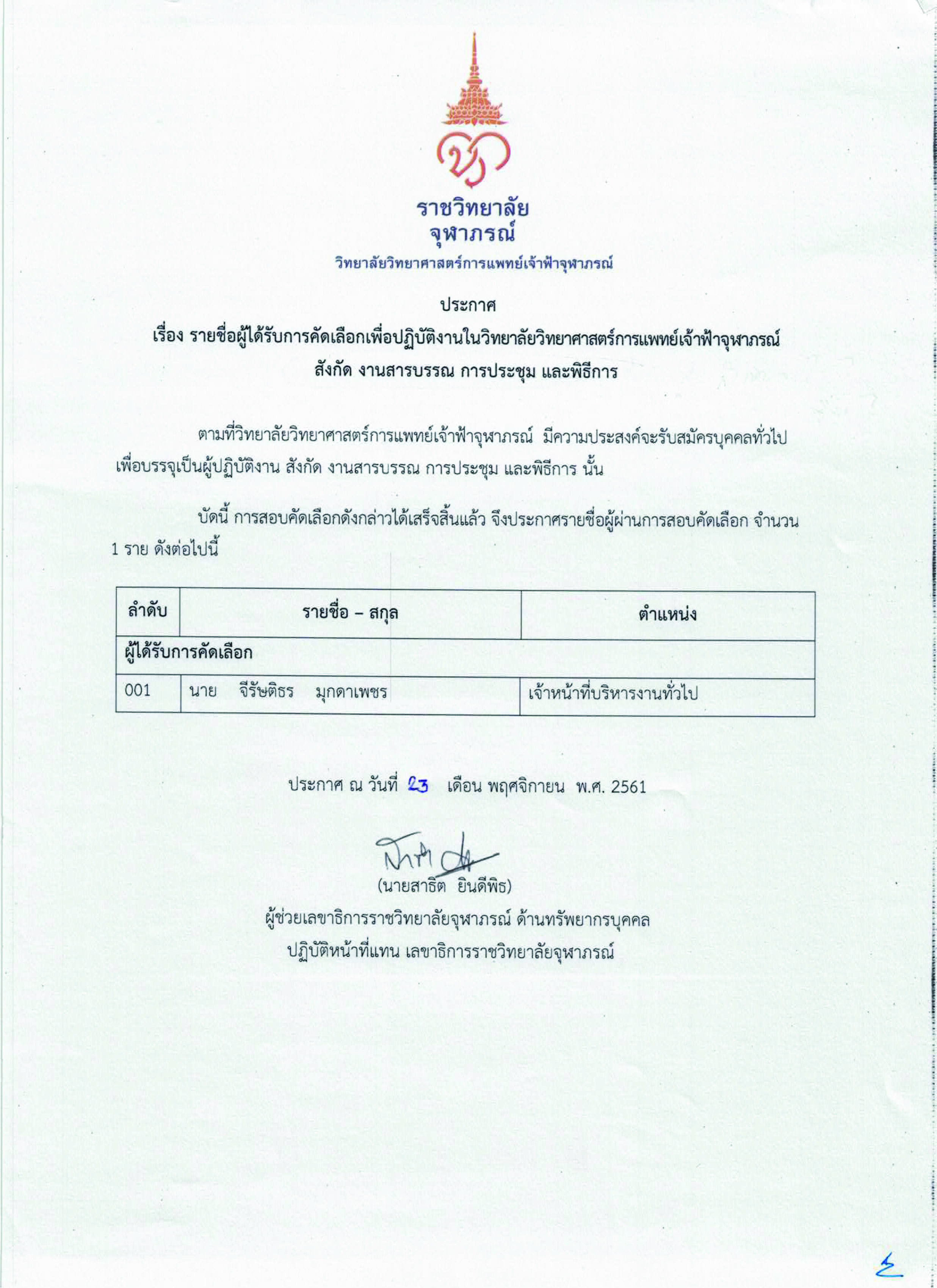 ราชวิทยาลัย
จุฬาภรณ์
วิทยาลัยวิทยาศาสตร์การแพทย์เจ้าฟ้าจุฬาภรณ์

ประกาศ
เรื่อง รายชื่อผู้ได้รับการคัดเลือกเพื่อปฏิบัติงานในวิทยาลัยวิทยาศาสตร์การแพทย์เจ้าฟ้าจุฬาภรณ์
สังกัด งานสารบรรณ การประชุม และพิธีการ

ตามที่วิทยาลัยวิทยาศาสตร์การแพทย์เจ้าฟ้าจุฬาภรณ์ มีความประสงค์จะรับสมัครบุคคลทั่วไป เพื่อบรรจุเป็นผู้ปฏิบัติงาน สังกัด งานสารบรรณ การประชุม และพิธีการ นั้น

บัดนี้ การสอบคัดเลือกดังกล่าวได้เสร็จสิ้นแล้ว จึงประกาศรายชื่อผู้ผ่านการสอบคัดเลือก จำนวน 1 ราย ดังต่อไปนี้

| ลำดับ | รายชื่อ – สกุล | ตำแหน่ง |
|---|---|---|
| ผู้ได้รับการคัดเลือก | | |
| 001 | นาย จีรัษติธร มุกดาเพชร | เจ้าหน้าที่บริหารงานทั่วไป |

ประกาศ ณ วันที่ 23 เดือน พฤศจิกายน พ.ศ. 2561

(นายสาธิต ยินดีพิธ)
ผู้ช่วยเลขาธิการราชวิทยาลัยจุฬาภรณ์ ด้านทรัพยากรบุคคล
ปฏิบัติหน้าที่แทน เลขาธิการราชวิทยาลัยจุฬาภรณ์